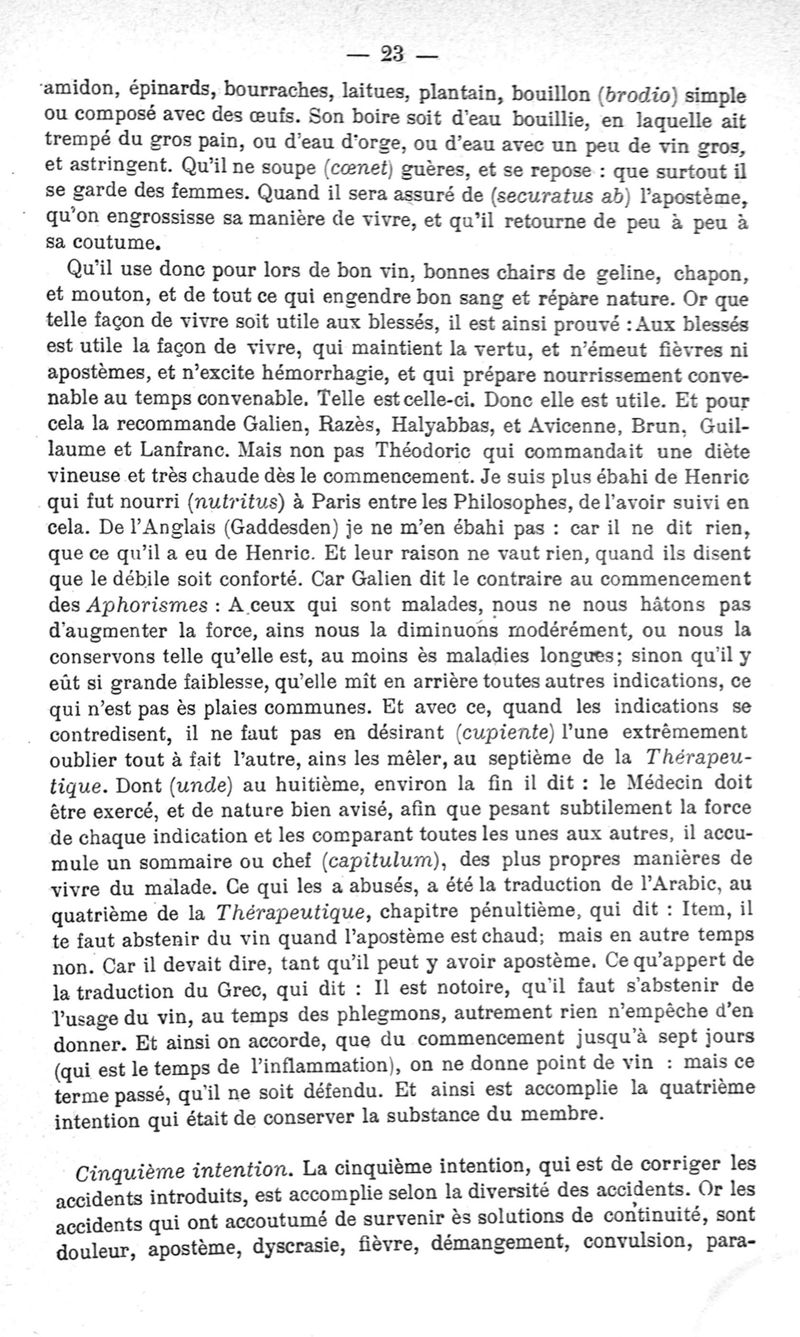 — 23 —

amidon, épinards, bourraches, laitues, plantain, bouillon (brodio) simple ou composé avec des œufs. Son boire soit d'eau bouillie, en laquelle ait trempé du gros pain, ou d'eau d'orge, ou d'eau avec un peu de vin gros, et astringent. Qu'il ne soupe (cœnet) guères, et se repose : que surtout il se garde des femmes. Quand il sera assuré de (securatus ab) l'apostème, qu'on engrossisse sa manière de vivre, et qu'il retourne de peu à peu à sa coutume.

Qu'il use donc pour lors de bon vin, bonnes chairs de geline, chapon, et mouton, et de tout ce qui engendre bon sang et répare nature. Or que telle façon de vivre soit utile aux blessés, il est ainsi prouvé : Aux blessés est utile la façon de vivre, qui maintient la vertu, et n'émeut fièvres ni apostèmes, et n'excite hémorrhagie, et qui prépare nourrissement convenable au temps convenable. Telle est celle-ci. Donc elle est utile. Et pour cela la recommande Galien, Razès, Halyabbas, et Avicenne, Brun, Guillaume et Lanfranc. Mais non pas Théodoric qui commandait une diète vineuse et très chaude dès le commencement. Je suis plus ébahi de Henric qui fut nourri (nutritus) à Paris entre les Philosophes, de l'avoir suivi en cela. De l'Anglais (Gaddesden) je ne m'en ébahi pas : car il ne dit rien, que ce qu'il a eu de Henric. Et leur raison ne vaut rien, quand ils disent que le débile soit conforté. Car Galien dit le contraire au commencement des Aphorismes : A ceux qui sont malades, nous ne nous hâtons pas d'augmenter la force, ains nous la diminuons modérément, ou nous la conservons telle qu'elle est, au moins ès maladies longues; sinon qu'il y eût si grande faiblesse, qu'elle mît en arrière toutes autres indications, ce qui n'est pas ès plaies communes. Et avec ce, quand les indications se contredisent, il ne faut pas en désirant (cupiente) l'une extrêmement oublier tout à fait l'autre, ains les mêler, au septième de la Thérapeutique. Dont (unde) au huitième, environ la fin il dit : le Médecin doit être exercé, et de nature bien avisé, afin que pesant subtilement la force de chaque indication et les comparant toutes les unes aux autres, il accumule un sommaire ou chef (capitulum), des plus propres manières de vivre du malade. Ce qui les a abusés, a été la traduction de l'Arabic, au quatrième de la Thérapeutique, chapitre pénultième, qui dit : Item, il te faut abstenir du vin quand l'apostème est chaud; mais en autre temps non. Car il devait dire, tant qu'il peut y avoir apostème. Ce qu'appert de la traduction du Grec, qui dit : Il est notoire, qu'il faut s'abstenir de l'usage du vin, au temps des phlegmons, autrement rien n'empêche d'en donner. Et ainsi on accorde, que du commencement jusqu'à sept jours (qui est le temps de l'inflammation), on ne donne point de vin : mais ce terme passé, qu'il ne soit défendu. Et ainsi est accomplie la quatrième intention qui était de conserver la substance du membre.

Cinquième intention. La cinquième intention, qui est de corriger les accidents introduits, est accomplie selon la diversité des accidents. Or les accidents qui ont accoutumé de survenir ès solutions de continuité, sont douleur, apostème, dyscrasie, fièvre, démangement, convulsion, para-